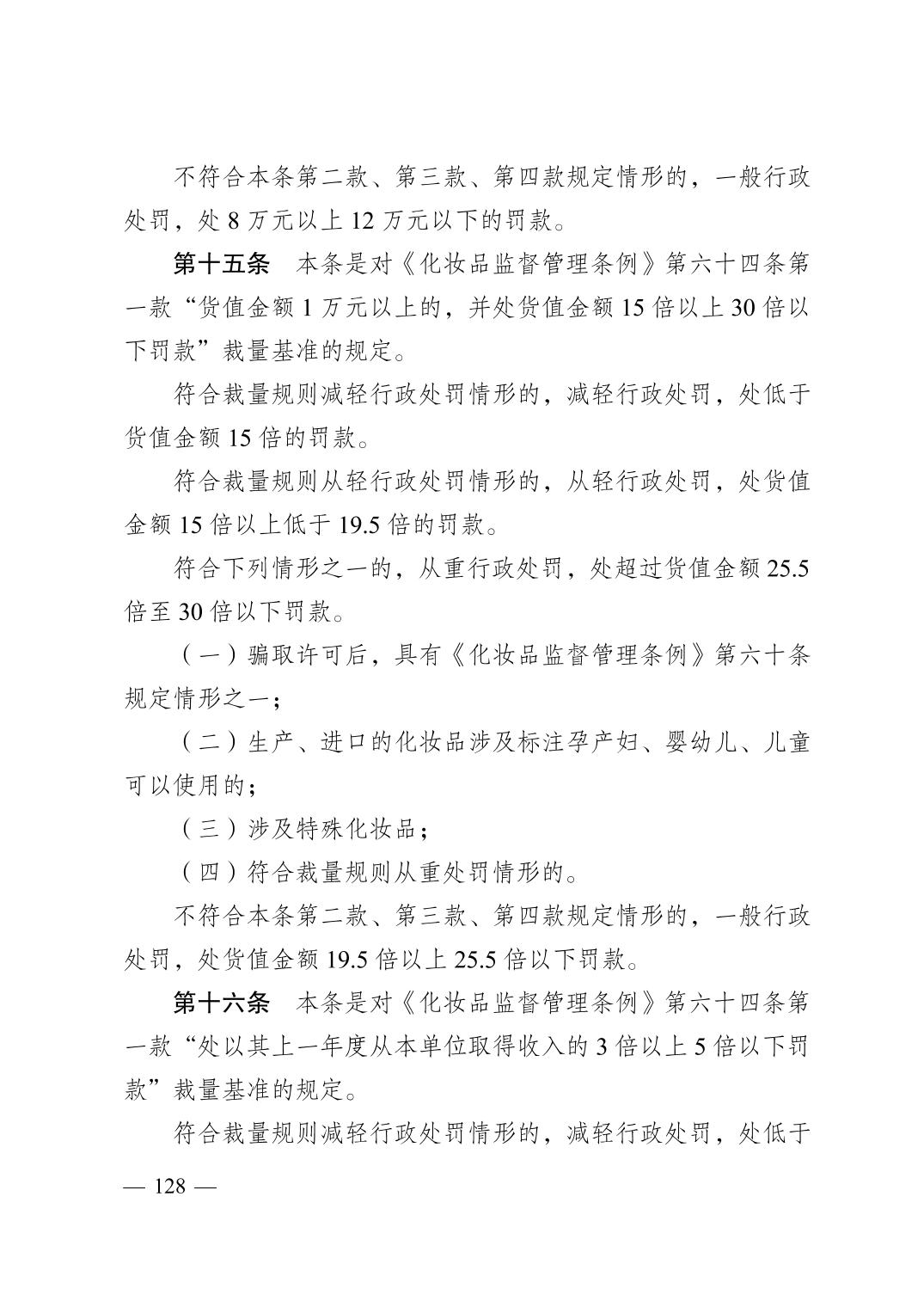 不符合本条第二款、第三款、第四款规定情形的，一般行政处罚，处8万元以上12万元以下的罚款。

第十五条　本条是对《化妆品监督管理条例》第六十四条第一款“货值金额1万元以上的，并处货值金额15倍以上30倍以下罚款”裁量基准的规定。

符合裁量规则减轻行政处罚情形的，减轻行政处罚，处低于货值金额15倍的罚款。

符合裁量规则从轻行政处罚情形的，从轻行政处罚，处货值金额15倍以上低于19.5倍的罚款。

符合下列情形之一的，从重行政处罚，处超过货值金额25.5倍至30倍以下罚款。

（一）骗取许可后，具有《化妆品监督管理条例》第六十条规定情形之一；

（二）生产、进口的化妆品涉及标注孕产妇、婴幼儿、儿童可以使用的；

（三）涉及特殊化妆品；

（四）符合裁量规则从重处罚情形的。

不符合本条第二款、第三款、第四款规定情形的，一般行政处罚，处货值金额19.5倍以上25.5倍以下罚款。

第十六条　本条是对《化妆品监督管理条例》第六十四条第一款“处以其上一年度从本单位取得收入的3倍以上5倍以下罚款”裁量基准的规定。

符合裁量规则减轻行政处罚情形的，减轻行政处罚，处低于

— 128 —